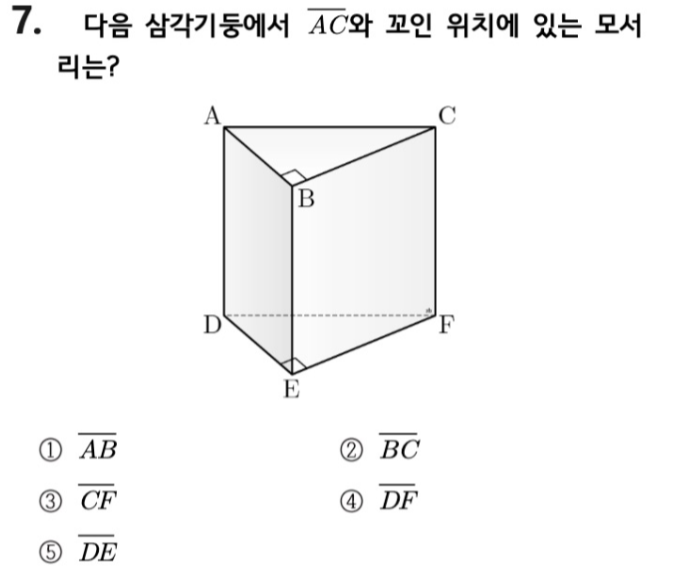 7. 다음 삼각기둥에서 $\overline{AC}$와 꼬인 위치에 있는 모서리는?

A
C
B
D
F
E

① $\overline{AB}$ ② $\overline{BC}$

③ $\overline{CF}$ ④ $\overline{DF}$

⑤ $\overline{DE}$